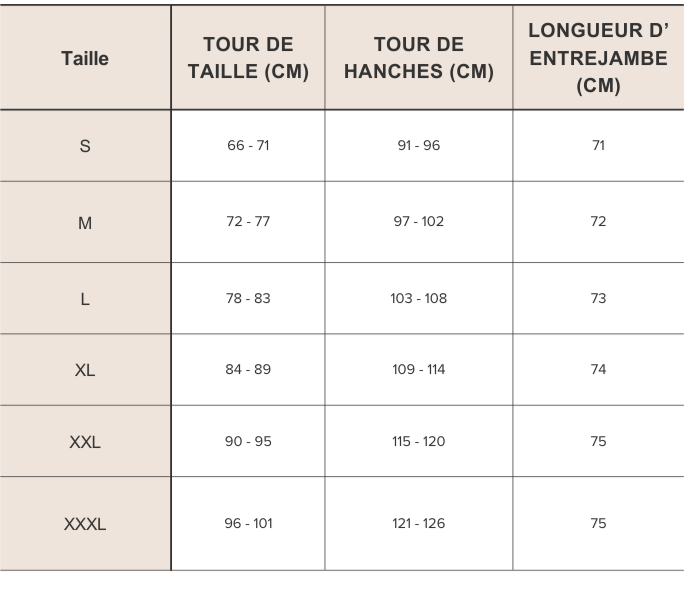 | Taille | TOUR DE TAILLE (CM) | TOUR DE HANCHES (CM) | LONGUEUR D' ENTREJAMBE (CM) |
|---|---|---|---|
| S | 66 - 71 | 91 - 96 | 71 |
| M | 72 - 77 | 97 - 102 | 72 |
| L | 78 - 83 | 103 - 108 | 73 |
| XL | 84 - 89 | 109 - 114 | 74 |
| XXL | 90 - 95 | 115 - 120 | 75 |
| XXXL | 96 - 101 | 121 - 126 | 75 |